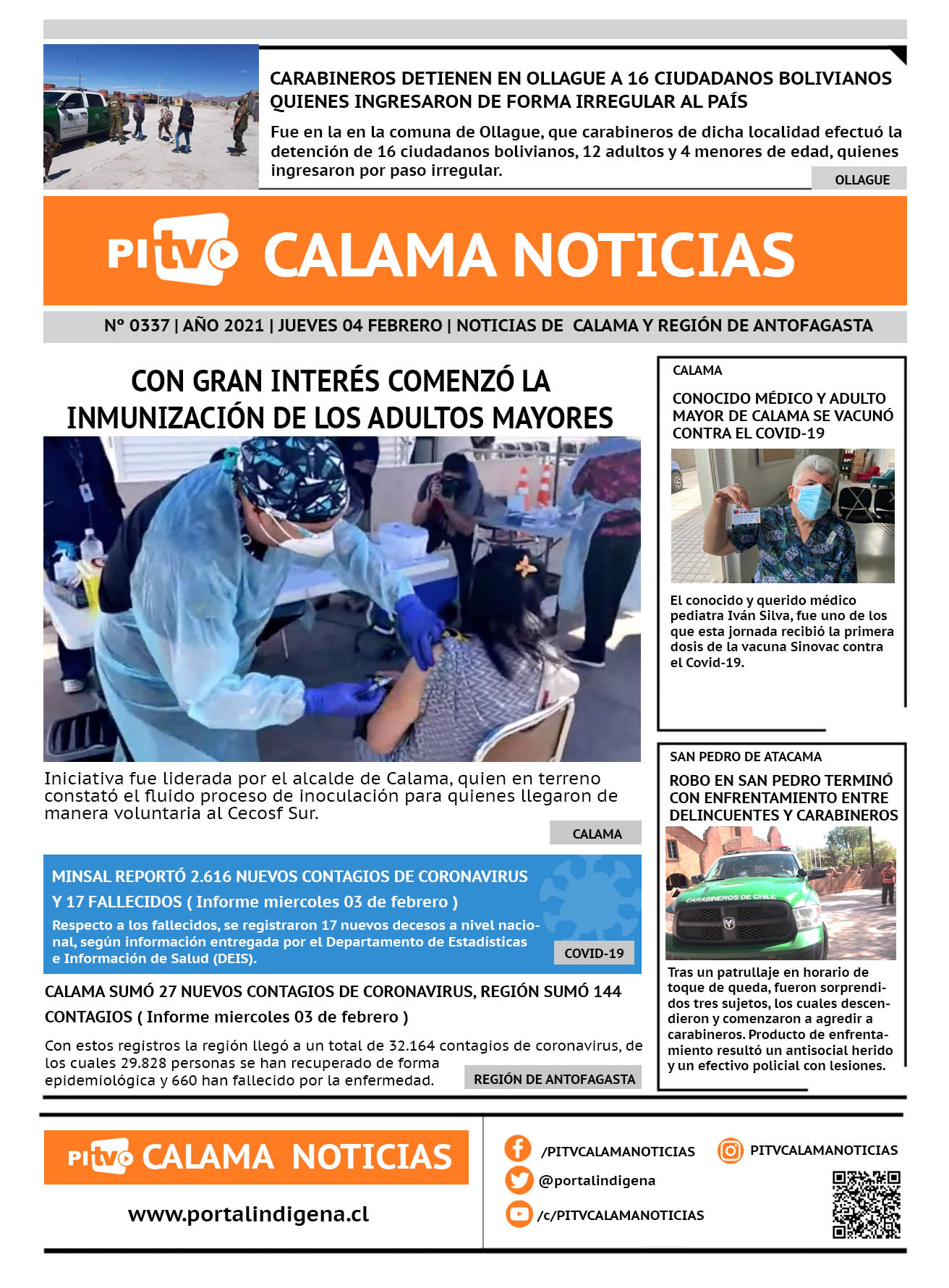 CARABINEROS DETIENEN EN OLLAGUE A 16 CIUDADANOS BOLIVIANOS QUIENES INGRESARON DE FORMA IRREGULAR AL PAÍS

Fue en la en la comuna de Ollague, que carabineros de dicha localidad efectuó la detención de 16 ciudadanos bolivianos, 12 adultos y 4 menores de edad, quienes ingresaron por paso irregular.

OLLAGUE

PI tv CALAMA NOTICIAS

N° 0337 | AÑO 2021 | JUEVES 04 FEBRERO | NOTICIAS DE CALAMA Y REGIÓN DE ANTOFAGASTA

CON GRAN INTERÉS COMENZÓ LA INMUNIZACIÓN DE LOS ADULTOS MAYORES

Iniciativa fue liderada por el alcalde de Calama, quien en terreno constató el fluido proceso de inoculación para quienes llegaron de manera voluntaria al Cecosf Sur.

CALAMA

MINSAL REPORTÓ 2.616 NUEVOS CONTAGIOS DE CORONAVIRUS Y 17 FALLECIDOS ( Informe miercoles 03 de febrero )

Respecto a los fallecidos, se registraron 17 nuevos decesos a nivel nacional, según información entregada por el Departamento de Estadísticas e Información de Salud (DEIS).

COVID-19

CALAMA SUMÓ 27 NUEVOS CONTAGIOS DE CORONAVIRUS, REGIÓN SUMÓ 144 CONTAGIOS ( Informe miercoles 03 de febrero )

Con estos registros la región llegó a un total de 32.164 contagios de coronavirus, de los cuales 29.828 personas se han recuperado de forma epidemiológica y 660 han fallecido por la enfermedad.

REGIÓN DE ANTOFAGASTA

CALAMA

CONOCIDO MÉDICO Y ADULTO MAYOR DE CALAMA SE VACUNÓ CONTRA EL COVID-19

El conocido y querido médico pediatra Iván Silva, fue uno de los que esta jornada recibió la primera dosis de la vacuna Sinovac contra el Covid-19.

SAN PEDRO DE ATACAMA

ROBO EN SAN PEDRO TERMINÓ CON ENFRENTAMIENTO ENTRE DELINCUENTES Y CARABINEROS

CARABINEROS DE CHILE

Tras un patrullaje en horario de toque de queda, fueron sorprendidos tres sujetos, los cuales descendieron y comenzaron a agredir a carabineros. Producto de enfrentamiento resultó un antisocial herido y un efectivo policial con lesiones.

PI tv CALAMA NOTICIAS

www.portalindigena.cl

/PITVCALAMANOTICIAS

PITVCALAMANOTICIAS

@portalindigena

/c/PITVCALAMANOTICIAS